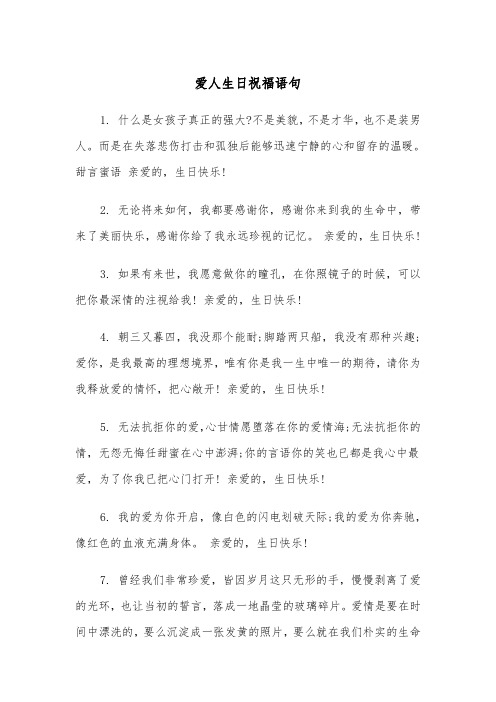 爱人生日祝福语句

1. 什么是女孩子真正的强大?不是美貌，不是才华，也不是装男人。而是在失落悲伤打击和孤独后能够迅速宁静的心和留存的温暖。甜言蜜语 亲爱的，生日快乐!

2. 无论将来如何，我都要感谢你，感谢你来到我的生命中，带来了美丽快乐，感谢你给了我永远珍视的记忆。 亲爱的，生日快乐!

3. 如果有来世，我愿意做你的瞳孔，在你照镜子的时候，可以把你最深情的注视给我! 亲爱的，生日快乐!

4. 朝三又暮四，我没那个能耐;脚踏两只船，我没有那种兴趣;爱你，是我最高的理想境界，唯有你是我一生中唯一的期待，请你为我释放爱的情怀，把心敞开! 亲爱的，生日快乐!

5. 无法抗拒你的爱,心甘情愿堕落在你的爱情海;无法抗拒你的情，无怨无悔任甜蜜在心中澎湃;你的言语你的笑也已都是我心中最爱，为了你我已把心门打开! 亲爱的，生日快乐!

6. 我的爱为你开启，像白色的闪电划破天际;我的爱为你奔驰，像红色的血液充满身体。 亲爱的，生日快乐!

7. 曾经我们非常珍爱，皆因岁月这只无形的手，慢慢剥离了爱的光环，也让当初的誓言，落成一地晶莹的玻璃碎片。爱情是要在时间中漂洗的，要么沉淀成一张发黄的照片，要么就在我们朴实的生命